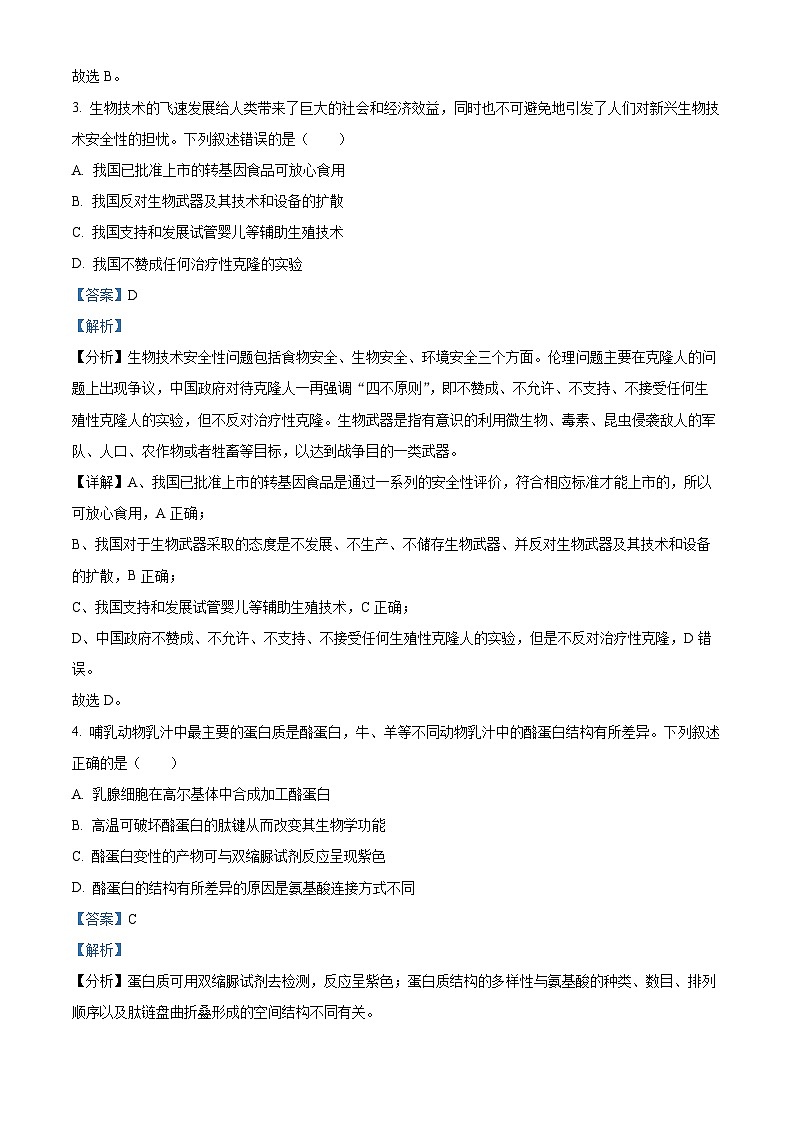 故选 B。

3. 生物技术的飞速发展给人类带来了巨大的社会和经济效益，同时也不可避免地引发了人们对新兴生物技术安全性的担忧。下列叙述错误的是（　　）

A. 我国已批准上市的转基因食品可放心食用

B. 我国反对生物武器及其技术和设备的扩散

C. 我国支持和发展试管婴儿等辅助生殖技术

D. 我国不赞成任何治疗性克隆的实验

【答案】D

【解析】

【分析】生物技术安全性问题包括食物安全、生物安全、环境安全三个方面。伦理问题主要在克隆人的问题上出现争议，中国政府对待克隆人一再强调“四不原则”，即不赞成、不允许、不支持、不接受任何生殖性克隆人的实验，但不反对治疗性克隆。生物武器是指有意识的利用微生物、毒素、昆虫侵袭敌人的军队、人口、农作物或者牲畜等目标，以达到战争目的一类武器。

【详解】A、我国已批准上市的转基因食品是通过一系列的安全性评价，符合相应标准才能上市的，所以可放心食用，A 正确；

B、我国对于生物武器采取的态度是不发展、不生产、不储存生物武器、并反对生物武器及其技术和设备的扩散，B 正确；

C、我国支持和发展试管婴儿等辅助生殖技术，C 正确；

D、中国政府不赞成、不允许、不支持、不接受任何生殖性克隆人的实验，但是不反对治疗性克隆，D 错误。

故选 D。

4. 哺乳动物乳汁中最主要的蛋白质是酪蛋白，牛、羊等不同动物乳汁中的酪蛋白结构有所差异。下列叙述正确的是（　　）

A. 乳腺细胞在高尔基体中合成加工酪蛋白

B. 高温可破坏酪蛋白的肽键从而改变其生物学功能

C. 酪蛋白变性的产物可与双缩脲试剂反应呈现紫色

D. 酪蛋白的结构有所差异的原因是氨基酸连接方式不同

【答案】C

【解析】

【分析】蛋白质可用双缩脲试剂去检测，反应呈紫色；蛋白质结构的多样性与氨基酸的种类、数目、排列顺序以及肽链盘曲折叠形成的空间结构不同有关。